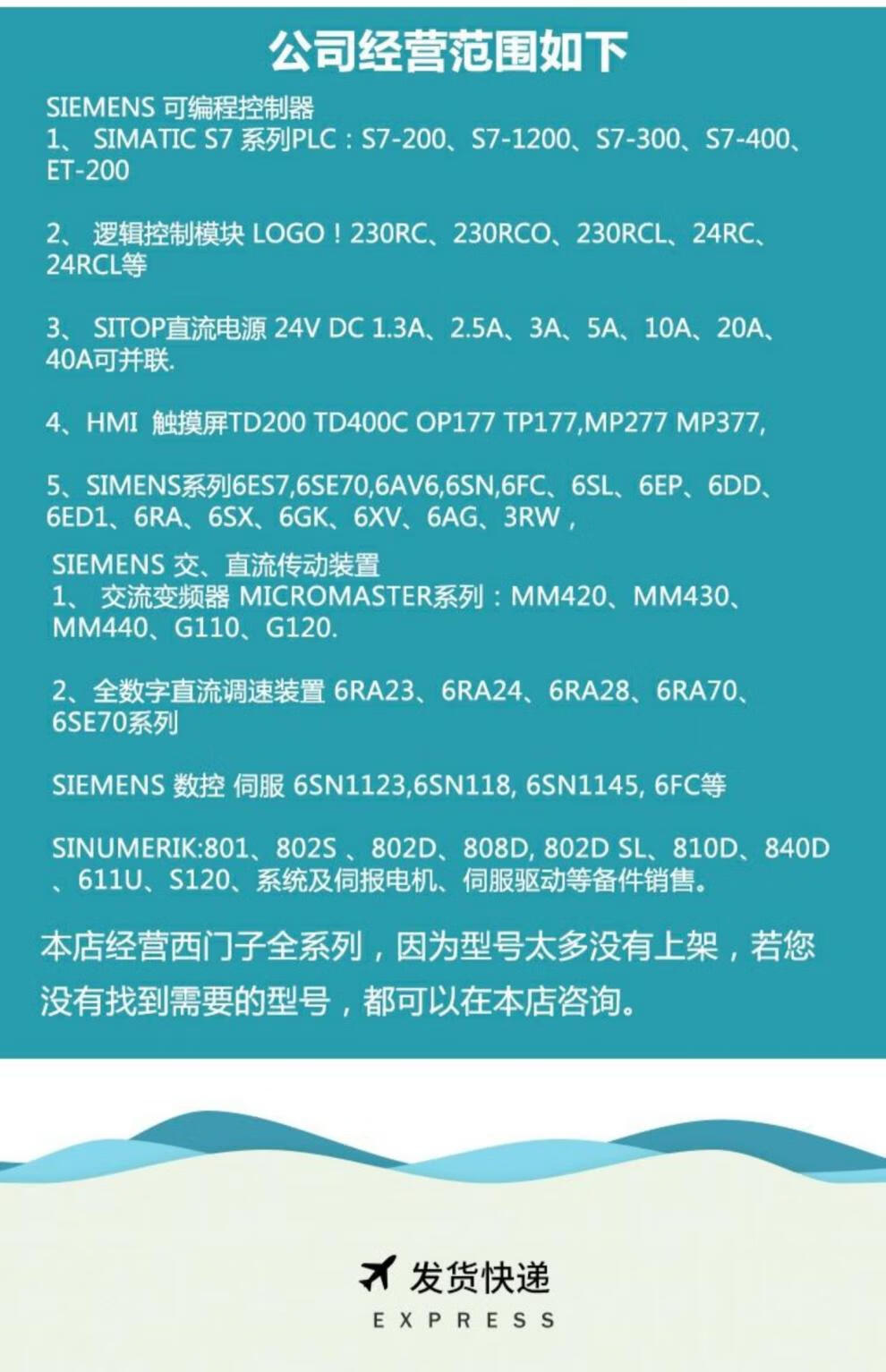 公司经营范围如下

SIEMENS 可编程控制器
1、 SIMATIC S7 系列PLC：S7-200、S7-1200、S7-300、S7-400、ET-200

2、 逻辑控制模块 LOGO！230RC、230RCO、230RCL、24RC、24RCL等

3、 SITOP直流电源 24V DC 1.3A、2.5A、3A、5A、10A、20A、40A可并联.

4、HMI 触摸屏TD200 TD400C OP177 TP177,MP277 MP377,

5、SIMENS系列6ES7,6SE70,6AV6,6SN,6FC、6SL、6EP、6DD、6ED1、6RA、6SX、6GK、6XV、6AG、3RW，

SIEMENS 交、直流传动装置
1、 交流变频器 MICROMASTER系列：MM420、MM430、MM440、G110、G120.

2、全数字直流调速装置 6RA23、6RA24、6RA28、6RA70、6SE70系列

SIEMENS 数控 伺服 6SN1123,6SN118, 6SN1145, 6FC等

SINUMERIK:801、802S 、802D、808D, 802D SL、810D、840D、611U、S120、系统及伺报电机、伺服驱动等备件销售。

本店经营西门子全系列，因为型号太多没有上架，若您没有找到需要的型号，都可以在本店咨询。

发货快递
EXPRESS